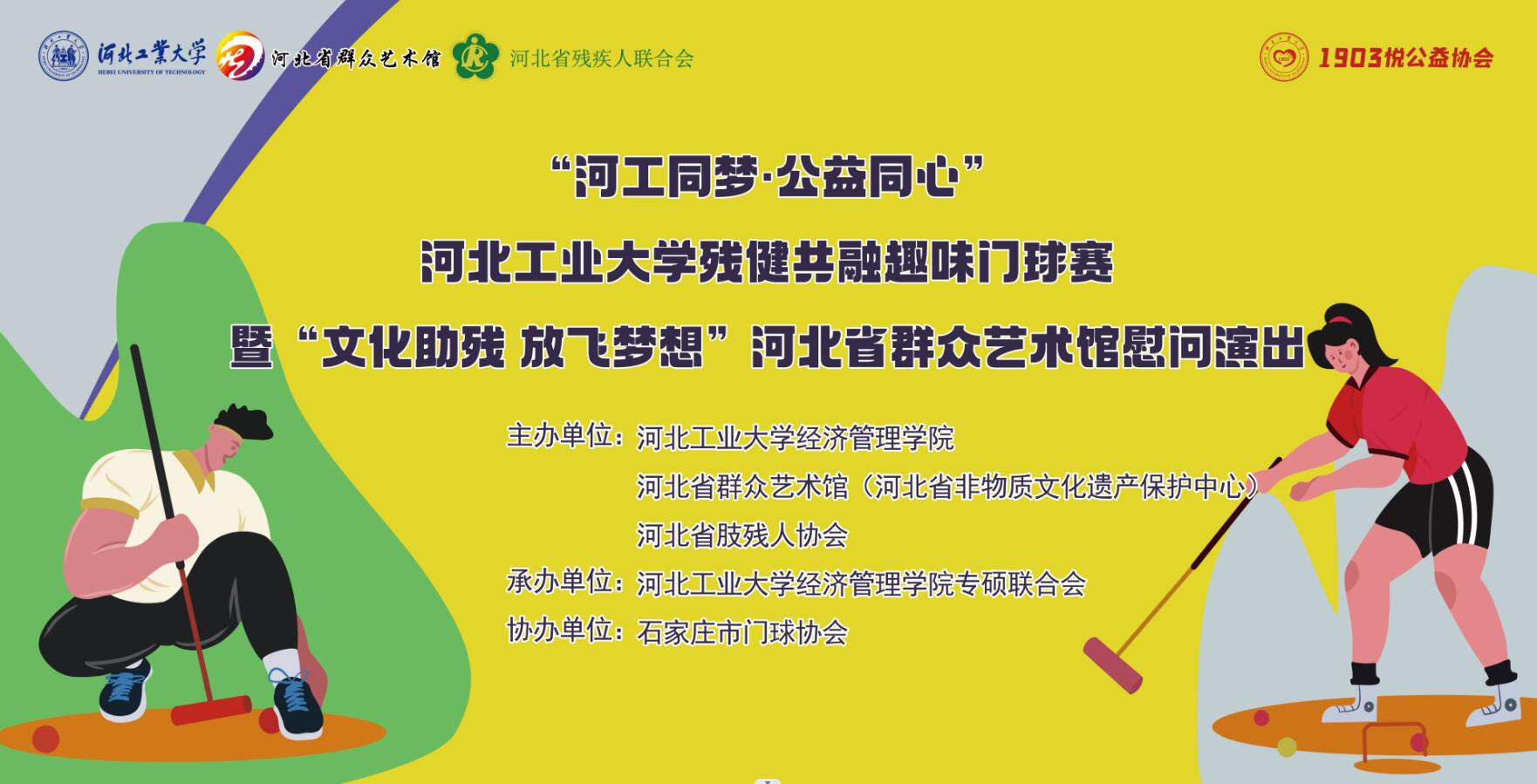 河北工業大學
HEBEI UNIVERSITY OF TECHNOLOGY
河北省群众艺术馆
河北省残疾人联合会
1903悦公益协会

“河工同梦·公益同心”
河北工业大学残健共融趣味门球赛
暨“文化助残 放飞梦想”河北省群众艺术馆慰问演出

主办单位：河北工业大学经济管理学院
河北省群众艺术馆（河北省非物质文化遗产保护中心）
河北省肢残人协会
承办单位：河北工业大学经济管理学院专硕联合会
协办单位：石家庄市门球协会